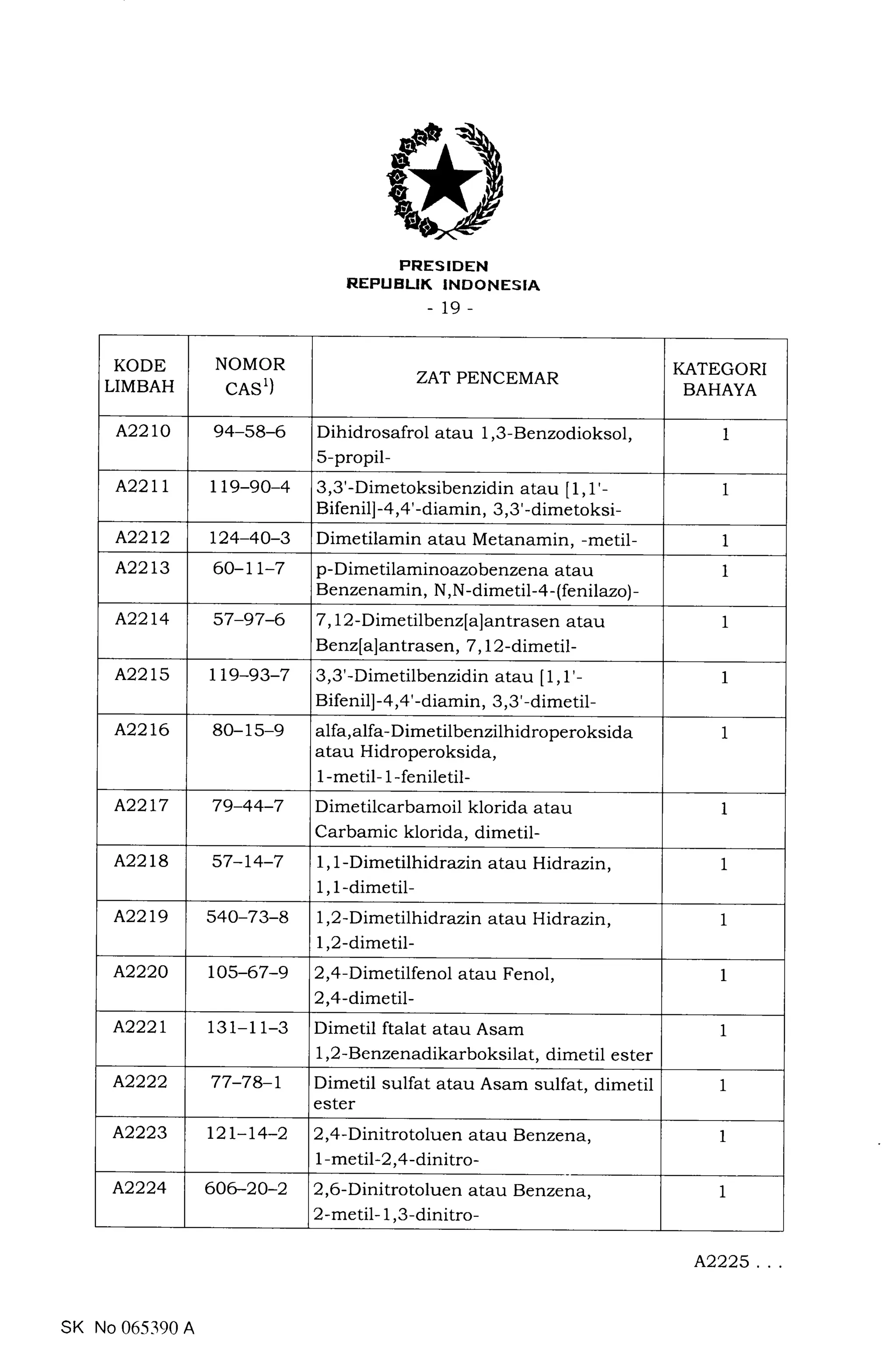 PRESIDEN
REPUBLIK INDONESIA
- 19 -

| KODE LIMBAH | NOMOR CAS$^{1)}$ | ZAT PENCEMAR | KATEGORI BAHAYA |
|---|---|---|---|
| A2210 | 94–58–6 | Dihidrosafrol atau 1,3-Benzodioksol, 5-propil- | 1 |
| A2211 | 119–90–4 | 3,3'-Dimetoksibenzidin atau [1,1'-Bifenil]-4,4'-diamin, 3,3'-dimetoksi- | 1 |
| A2212 | 124–40–3 | Dimetilamin atau Metanamin, -metil- | 1 |
| A2213 | 60–11–7 | p-Dimetilaminoazobenzena atau Benzenamin, N,N-dimetil-4-(fenilazo)- | 1 |
| A2214 | 57–97–6 | 7,12-Dimetilbenz[a]antrasen atau Benz[a]antrasen, 7,12-dimetil- | 1 |
| A2215 | 119–93–7 | 3,3'-Dimetilbenzidin atau [1,1'-Bifenil]-4,4'-diamin, 3,3'-dimetil- | 1 |
| A2216 | 80–15–9 | alfa,alfa-Dimetilbenzilhidroperoksida atau Hidroperoksida, 1-metil-1-feniletil- | 1 |
| A2217 | 79–44–7 | Dimetilcarbamoil klorida atau Carbamic klorida, dimetil- | 1 |
| A2218 | 57–14–7 | 1,1-Dimetilhidrazin atau Hidrazin, 1,1-dimetil- | 1 |
| A2219 | 540–73–8 | 1,2-Dimetilhidrazin atau Hidrazin, 1,2-dimetil- | 1 |
| A2220 | 105–67–9 | 2,4-Dimetilfenol atau Fenol, 2,4-dimetil- | 1 |
| A2221 | 131–11–3 | Dimetil ftalat atau Asam 1,2-Benzenadikarboksilat, dimetil ester | 1 |
| A2222 | 77–78–1 | Dimetil sulfat atau Asam sulfat, dimetil ester | 1 |
| A2223 | 121–14–2 | 2,4-Dinitrotoluen atau Benzena, 1-metil-2,4-dinitro- | 1 |
| A2224 | 606–20–2 | 2,6-Dinitrotoluen atau Benzena, 2-metil-1,3-dinitro- | 1 |

A2225 . . .

SK No 065390 A